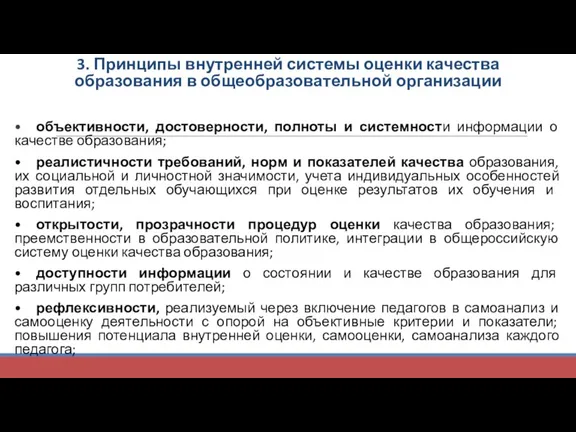 3. Принципы внутренней системы оценки качества образования в общеобразовательной организации

• объективности, достоверности, полноты и системности информации о качестве образования;

• реалистичности требований, норм и показателей качества образования, их социальной и личностной значимости, учета индивидуальных особенностей развития отдельных обучающихся при оценке результатов их обучения и воспитания;

• открытости, прозрачности процедур оценки качества образования; преемственности в образовательной политике, интеграции в общероссийскую систему оценки качества образования;

• доступности информации о состоянии и качестве образования для различных групп потребителей;

• рефлексивности, реализуемый через включение педагогов в самоанализ и самооценку деятельности с опорой на объективные критерии и показатели; повышения потенциала внутренней оценки, самооценки, самоанализа каждого педагога;